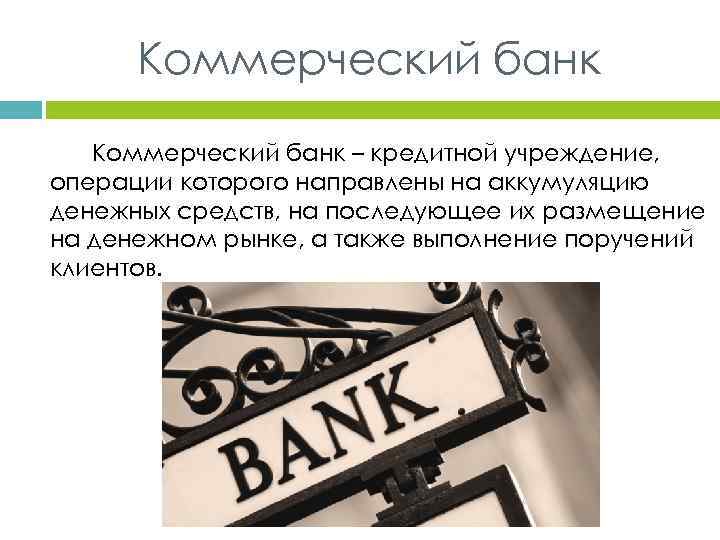 Коммерческий банк

Коммерческий банк – кредитной учреждение, операции которого направлены на аккумуляцию денежных средств, на последующее их размещение на денежном рынке, а также выполнение поручений клиентов.

BANK